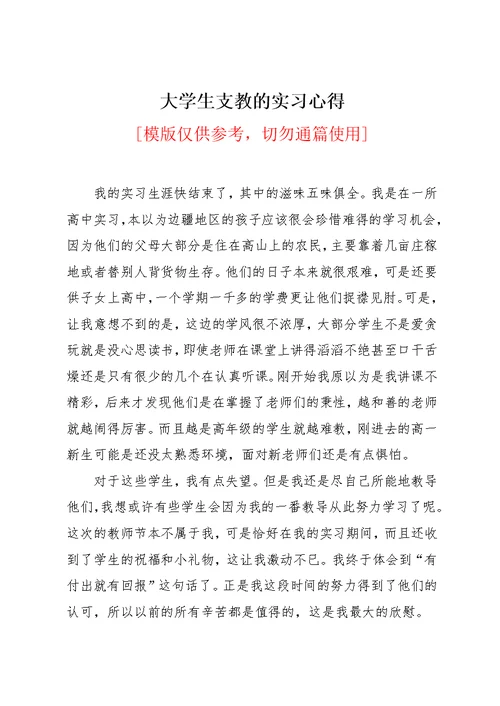 大学生支教的实习心得

[模版仅供参考，切勿通篇使用]

我的实习生涯快结束了，其中的滋味五味俱全。我是在一所高中实习，本以为边疆地区的孩子应该很会珍惜难得的学习机会，因为他们的父母大部分是住在高山上的农民，主要靠着几亩庄稼地或者替别人背货物生存。他们的日子本来就很艰难，可是还要供子女上高中，一个学期一千多的学费更让他们捉襟见肘。可是，让我意想不到的是，这边的学风很不浓厚，大部分学生不是爱贪玩就是没心思读书，即使老师在课堂上讲得滔滔不绝甚至口干舌燥还是只有很少的几个在认真听课。刚开始我原以为是我讲课不精彩，后来才发现他们是在掌握了老师们的秉性，越和善的老师就越闹得厉害。而且越是高年级的学生就越难教，刚进去的高一新生可能是还没太熟悉环境，面对新老师们还是有点惧怕。

对于这些学生，我有点失望。但是我还是尽自己所能地教导他们，我想或许有些学生会因为我的一番教导从此努力学习了呢。这次的教师节本不属于我，可是恰好在我的实习期间，而且还收到了学生的祝福和小礼物，这让我激动不已。我终于体会到“有付出就有回报”这句话了。正是我这段时间的努力得到了他们的认可，所以以前的所有辛苦都是值得的，这是我最大的欣慰。